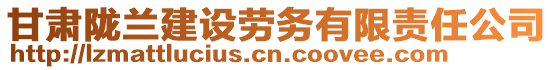 甘肃陇兰建设劳务有限责任公司
http://lzmattlucius.cn.coovee.com